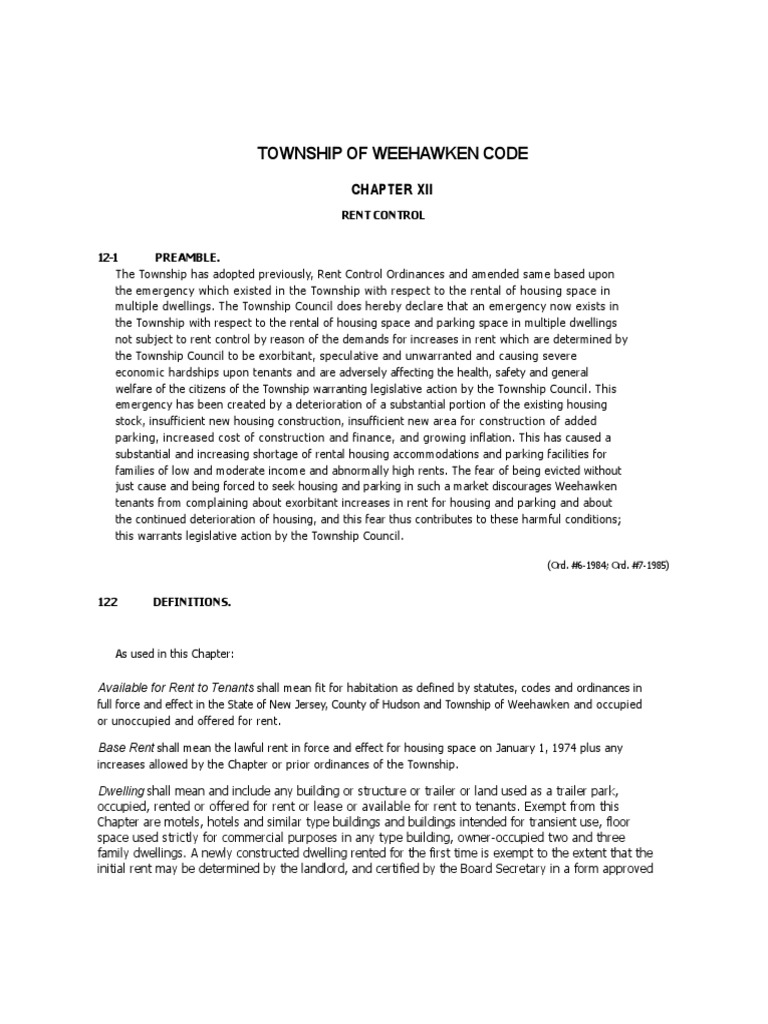 TOWNSHIP OF WEEHAWKEN CODE

CHAPTER XII

RENT CONTROL

12-1 PREAMBLE.

The Township has adopted previously, Rent Control Ordinances and amended same based upon the emergency which existed in the Township with respect to the rental of housing space in multiple dwellings. The Township Council does hereby declare that an emergency now exists in the Township with respect to the rental of housing space and parking space in multiple dwellings not subject to rent control by reason of the demands for increases in rent which are determined by the Township Council to be exorbitant, speculative and unwarranted and causing severe economic hardships upon tenants and are adversely affecting the health, safety and general welfare of the citizens of the Township warranting legislative action by the Township Council. This emergency has been created by a deterioration of a substantial portion of the existing housing stock, insufficient new housing construction, insufficient new area for construction of added parking, increased cost of construction and finance, and growing inflation. This has caused a substantial and increasing shortage of rental housing accommodations and parking facilities for families of low and moderate income and abnormally high rents. The fear of being evicted without just cause and being forced to seek housing and parking in such a market discourages Weehawken tenants from complaining about exorbitant increases in rent for housing and parking and about the continued deterioration of housing, and this fear thus contributes to these harmful conditions; this warrants legislative action by the Township Council.

(Ord. #6-1984; Ord. #7-1985)

122 DEFINITIONS.

As used in this Chapter:

Available for Rent to Tenants shall mean fit for habitation as defined by statutes, codes and ordinances in full force and effect in the State of New Jersey, County of Hudson and Township of Weehawken and occupied or unoccupied and offered for rent.

Base Rent shall mean the lawful rent in force and effect for housing space on January 1, 1974 plus any increases allowed by the Chapter or prior ordinances of the Township.

Dwelling shall mean and include any building or structure or trailer or land used as a trailer park, occupied, rented or offered for rent or lease or available for rent to tenants. Exempt from this Chapter are motels, hotels and similar type buildings and buildings intended for transient use, floor space used strictly for commercial purposes in any type building, owner-occupied two and three family dwellings. A newly constructed dwelling rented for the first time is exempt to the extent that the initial rent may be determined by the landlord, and certified by the Board Secretary in a form approved